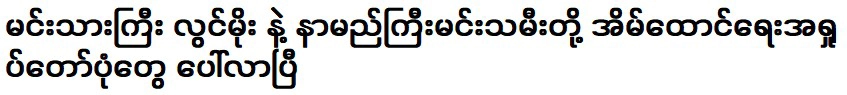 မင်းသားကြီး လွင်မိုး နဲ့ နာမည်ကြီးမင်းသမီးတို့ အိမ်ထောင်ရေးအရှုပ်တော်ပုံတွေ ပေါ်လာပြီ